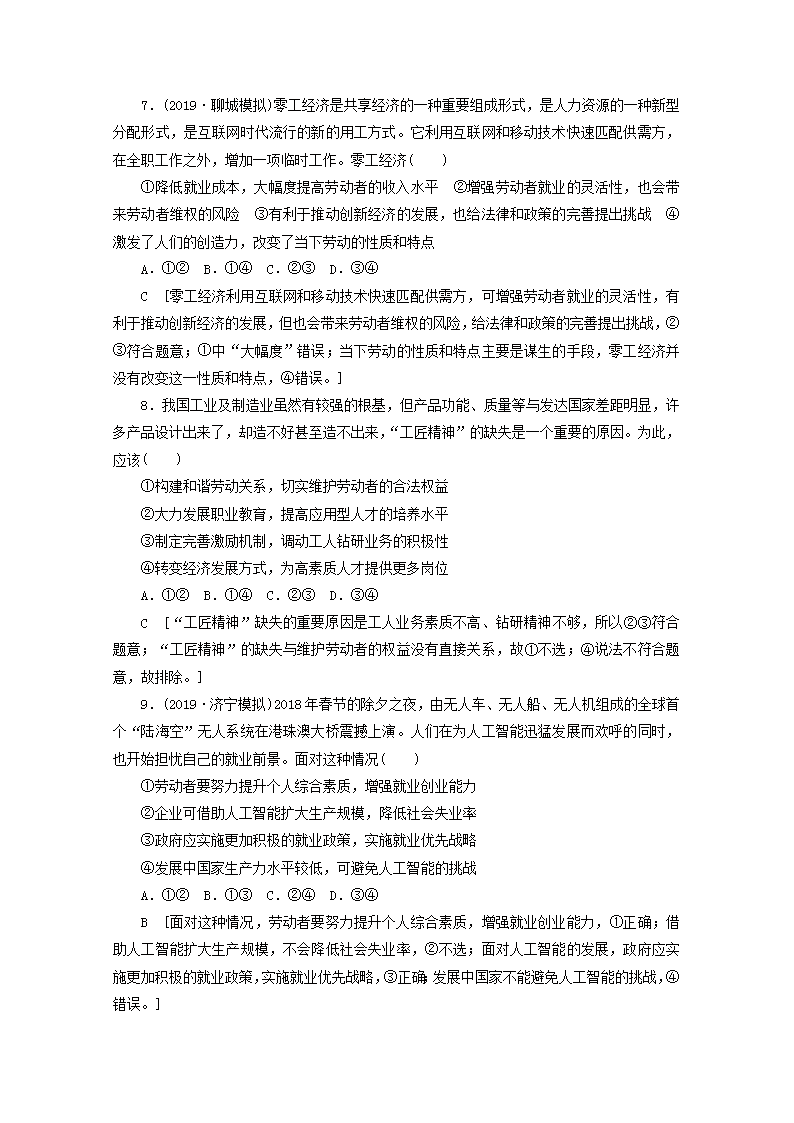 7．(2019·聊城模拟)零工经济是共享经济的一种重要组成形式，是人力资源的一种新型分配形式，是互联网时代流行的新的用工方式。它利用互联网和移动技术快速匹配供需方，在全职工作之外，增加一项临时工作。零工经济(　　)

①降低就业成本，大幅度提高劳动者的收入水平　②增强劳动者就业的灵活性，也会带来劳动者维权的风险　③有利于推动创新经济的发展，也给法律和政策的完善提出挑战　④激发了人们的创造力，改变了当下劳动的性质和特点

A．①②　B．①④　C．②③　D．③④

C　[零工经济利用互联网和移动技术快速匹配供需方，可增强劳动者就业的灵活性，有利于推动创新经济的发展，但也会带来劳动者维权的风险，给法律和政策的完善提出挑战，②③符合题意；①中“大幅度”错误；当下劳动的性质和特点主要是谋生的手段，零工经济并没有改变这一性质和特点，④错误。]

8．我国工业及制造业虽然有较强的根基，但产品功能、质量等与发达国家差距明显，许多产品设计出来了，却造不好甚至造不出来，“工匠精神”的缺失是一个重要的原因。为此，应该(　　)

①构建和谐劳动关系，切实维护劳动者的合法权益

②大力发展职业教育，提高应用型人才的培养水平

③制定完善激励机制，调动工人钻研业务的积极性

④转变经济发展方式，为高素质人才提供更多岗位

A．①②　B．①④　C．②③　D．③④

C　[“工匠精神”缺失的重要原因是工人业务素质不高、钻研精神不够，所以②③符合题意；“工匠精神”的缺失与维护劳动者的权益没有直接关系，故①不选；④说法不符合题意，故排除。]

9．(2019·济宁模拟)2018年春节的除夕之夜，由无人车、无人船、无人机组成的全球首个“陆海空”无人系统在港珠澳大桥震撼上演。人们在为人工智能迅猛发展而欢呼的同时，也开始担忧自己的就业前景。面对这种情况(　　)

①劳动者要努力提升个人综合素质，增强就业创业能力

②企业可借助人工智能扩大生产规模，降低社会失业率

③政府应实施更加积极的就业政策，实施就业优先战略

④发展中国家生产力水平较低，可避免人工智能的挑战

A．①②　B．①③　C．②④　D．③④

B　[面对这种情况，劳动者要努力提升个人综合素质，增强就业创业能力，①正确；借助人工智能扩大生产规模，不会降低社会失业率，②不选；面对人工智能的发展，政府应实施更加积极的就业政策，实施就业优先战略，③正确 发展中国家不能避免人工智能的挑战，④错误。]